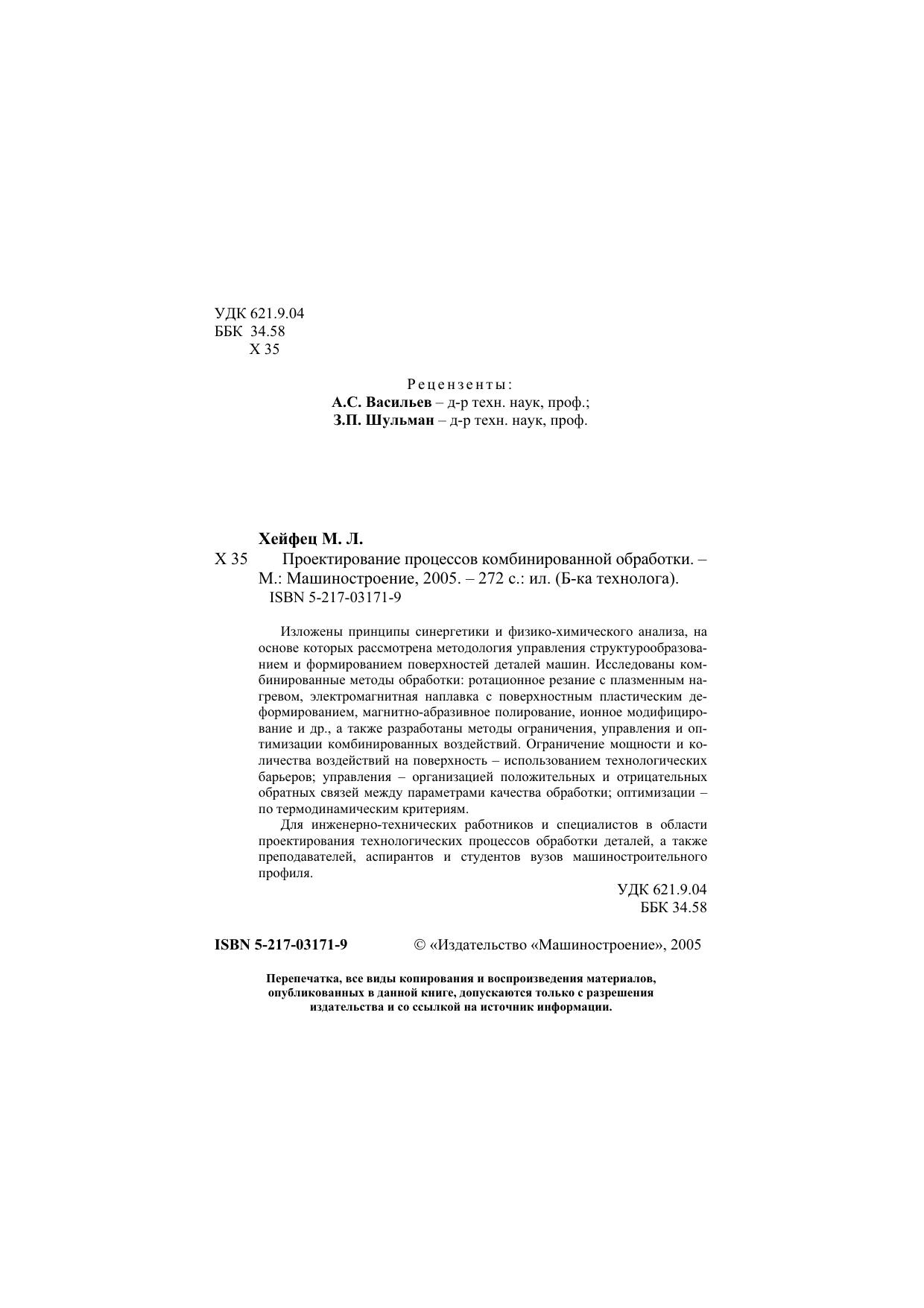 УДК 621.9.04
ББК 34.58
Х 35

Рецензенты:
А.С. Васильев – д-р техн. наук, проф.;
З.П. Шульман – д-р техн. наук, проф.

Хейфец М. Л.
Х 35 Проектирование процессов комбинированной обработки. – М.: Машиностроение, 2005. – 272 с.: ил. (Б-ка технолога).
ISBN 5-217-03171-9

Изложены принципы синергетики и физико-химического анализа, на основе которых рассмотрена методология управления структурообразованием и формированием поверхностей деталей машин. Исследованы комбинированные методы обработки: ротационное резание с плазменным нагревом, электромагнитная наплавка с поверхностным пластическим деформированием, магнитно-абразивное полирование, ионное модифицирование и др., а также разработаны методы ограничения, управления и оптимизации комбинированных воздействий. Ограничение мощности и количества воздействий на поверхность – использованием технологических барьеров; управления – организацией положительных и отрицательных обратных связей между параметрами качества обработки; оптимизации – по термодинамическим критериям.

Для инженерно-технических работников и специалистов в области проектирования технологических процессов обработки деталей, а также преподавателей, аспирантов и студентов вузов машиностроительного профиля.

УДК 621.9.04
ББК 34.58

ISBN 5-217-03171-9 © «Издательство «Машиностроение», 2005

Перепечатка, все виды копирования и воспроизведения материалов, опубликованных в данной книге, допускаются только с разрешения издательства и со ссылкой на источник информации.